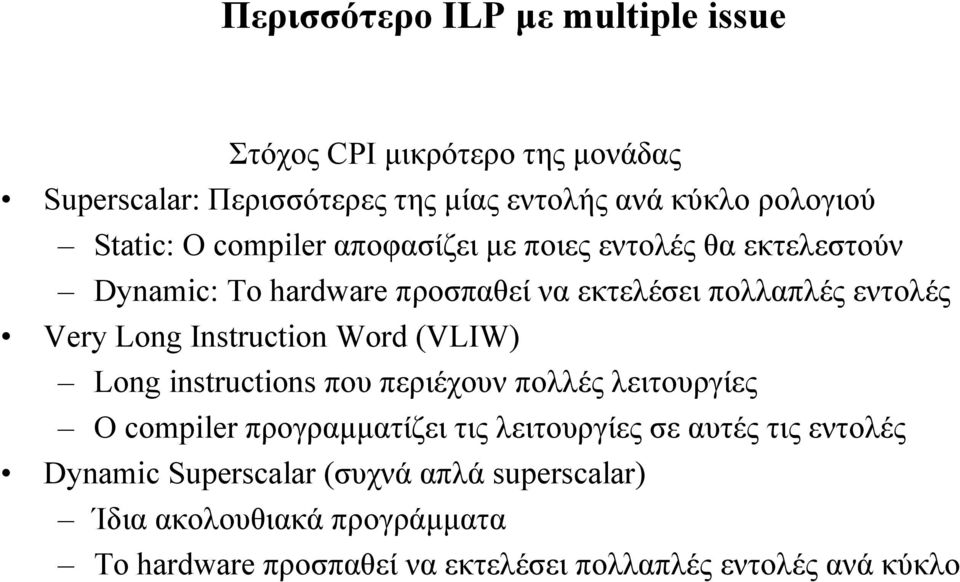 Περισσότερο ILP με multiple issue

Στόχος CPI μικρότερο της μονάδας

• Superscalar: Περισσότερες της μίας εντολής ανά κύκλο ρολογιού
– Static: Ο compiler αποφασίζει με ποιες εντολές θα εκτελεστούν
– Dynamic: Το hardware προσπαθεί να εκτελέσει πολλαπλές εντολές
• Very Long Instruction Word (VLIW)
– Long instructions που περιέχουν πολλές λειτουργίες
– Ο compiler προγραμματίζει τις λειτουργίες σε αυτές τις εντολές
• Dynamic Superscalar (συχνά απλά superscalar)
– Ίδια ακολουθιακά προγράμματα
– Το hardware προσπαθεί να εκτελέσει πολλαπλές εντολές ανά κύκλο